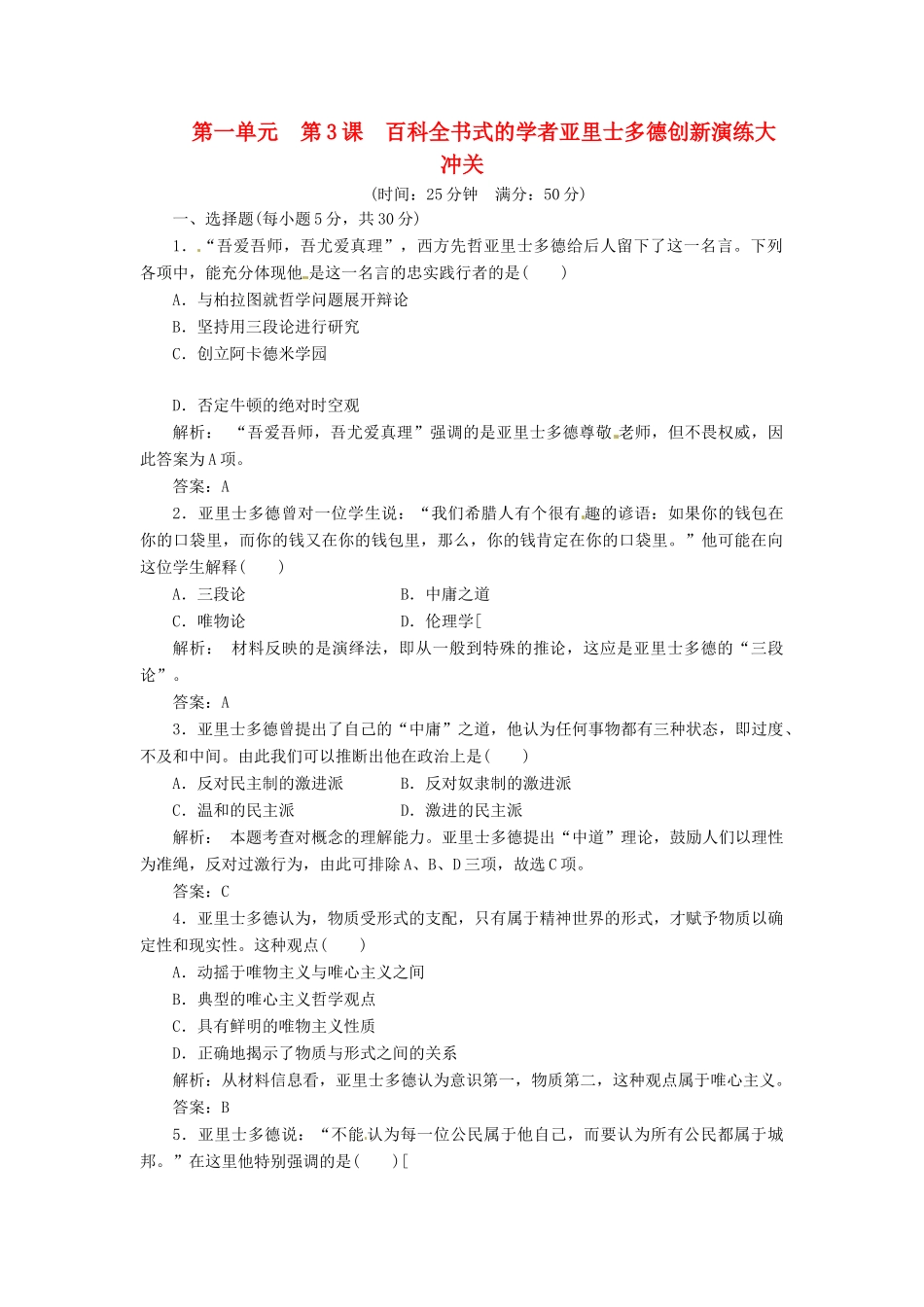 第一单元　第3课　百科全书式的学者亚里士多德创新演练大冲关

(时间：25分钟　满分：50分)

一、选择题(每小题5分，共30分)

1．“吾爱吾师，吾尤爱真理”，西方先哲亚里士多德给后人留下了这一名言。下列各项中，能充分体现他是这一名言的忠实践行者的是(　　)

A．与柏拉图就哲学问题展开辩论

B．坚持用三段论进行研究

C．创立阿卡德米学园

D．否定牛顿的绝对时空观

解析：“吾爱吾师，吾尤爱真理”强调的是亚里士多德尊敬老师，但不畏权威，因此答案为A项。

答案：A

2．亚里士多德曾对一位学生说：“我们希腊人有个很有趣的谚语：如果你的钱包在你的口袋里，而你的钱又在你的钱包里，那么，你的钱肯定在你的口袋里。”他可能在向这位学生解释(　　)

A．三段论　　B．中庸之道

C．唯物论　　D．伦理学[

解析：材料反映的是演绎法，即从一般到特殊的推论，这应是亚里士多德的“三段论”。

答案：A

3．亚里士多德曾提出了自己的“中庸”之道，他认为任何事物都有三种状态，即过度、不及和中间。由此我们可以推断出他在政治上是(　　)

A．反对民主制的激进派　　B．反对奴隶制的激进派

C．温和的民主派　　D．激进的民主派

解析：本题考查对概念的理解能力。亚里士多德提出“中道”理论，鼓励人们以理性为准绳，反对过激行为，由此可排除A、B、D三项，故选C项。

答案：C

4．亚里士多德认为，物质受形式的支配，只有属于精神世界的形式，才赋予物质以确定性和现实性。这种观点(　　)

A．动摇于唯物主义与唯心主义之间

B．典型的唯心主义哲学观点

C．具有鲜明的唯物主义性质

D．正确地揭示了物质与形式之间的关系

解析：从材料信息看，亚里士多德认为意识第一，物质第二，这种观点属于唯心主义。

答案：B

5．亚里士多德说：“不能认为每一位公民属于他自己，而要认为所有公民都属于城邦。”在这里他特别强调的是(　　)[